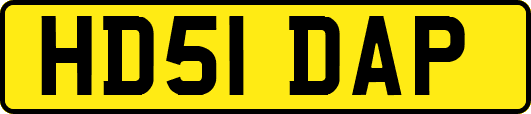 HD51 DAP